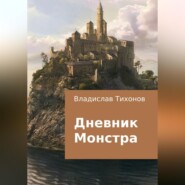 Владислав Тихонов

Дневник Монстра